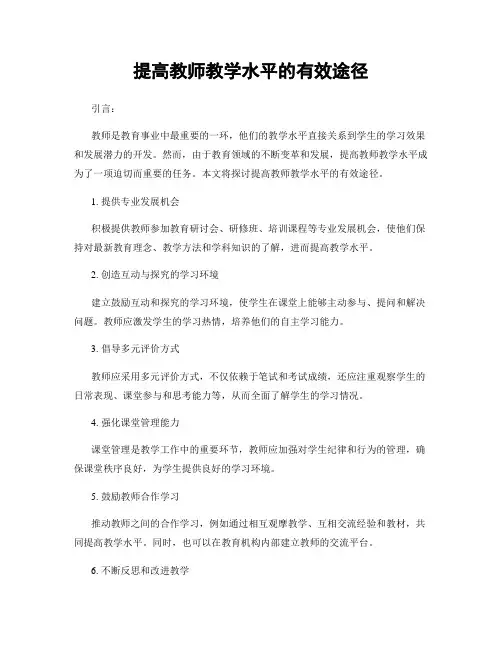 提高教师教学水平的有效途径

引言：

教师是教育事业中最重要的一环，他们的教学水平直接关系到学生的学习效果和发展潜力的开发。然而，由于教育领域的不断变革和发展，提高教师教学水平成为了一项迫切而重要的任务。本文将探讨提高教师教学水平的有效途径。

1. 提供专业发展机会

积极提供教师参加教育研讨会、研修班、培训课程等专业发展机会，使他们保持对最新教育理念、教学方法和学科知识的了解，进而提高教学水平。

2. 创造互动与探究的学习环境

建立鼓励互动和探究的学习环境，使学生在课堂上能够主动参与、提问和解决问题。教师应激发学生的学习热情，培养他们的自主学习能力。

3. 倡导多元评价方式

教师应采用多元评价方式，不仅依赖于笔试和考试成绩，还应注重观察学生的日常表现、课堂参与和思考能力等，从而全面了解学生的学习情况。

4. 强化课堂管理能力

课堂管理是教学工作中的重要环节，教师应加强对学生纪律和行为的管理，确保课堂秩序良好，为学生提供良好的学习环境。

5. 鼓励教师合作学习

推动教师之间的合作学习，例如通过相互观摩教学、互相交流经验和教材，共同提高教学水平。同时，也可以在教育机构内部建立教师的交流平台。

6. 不断反思和改进教学